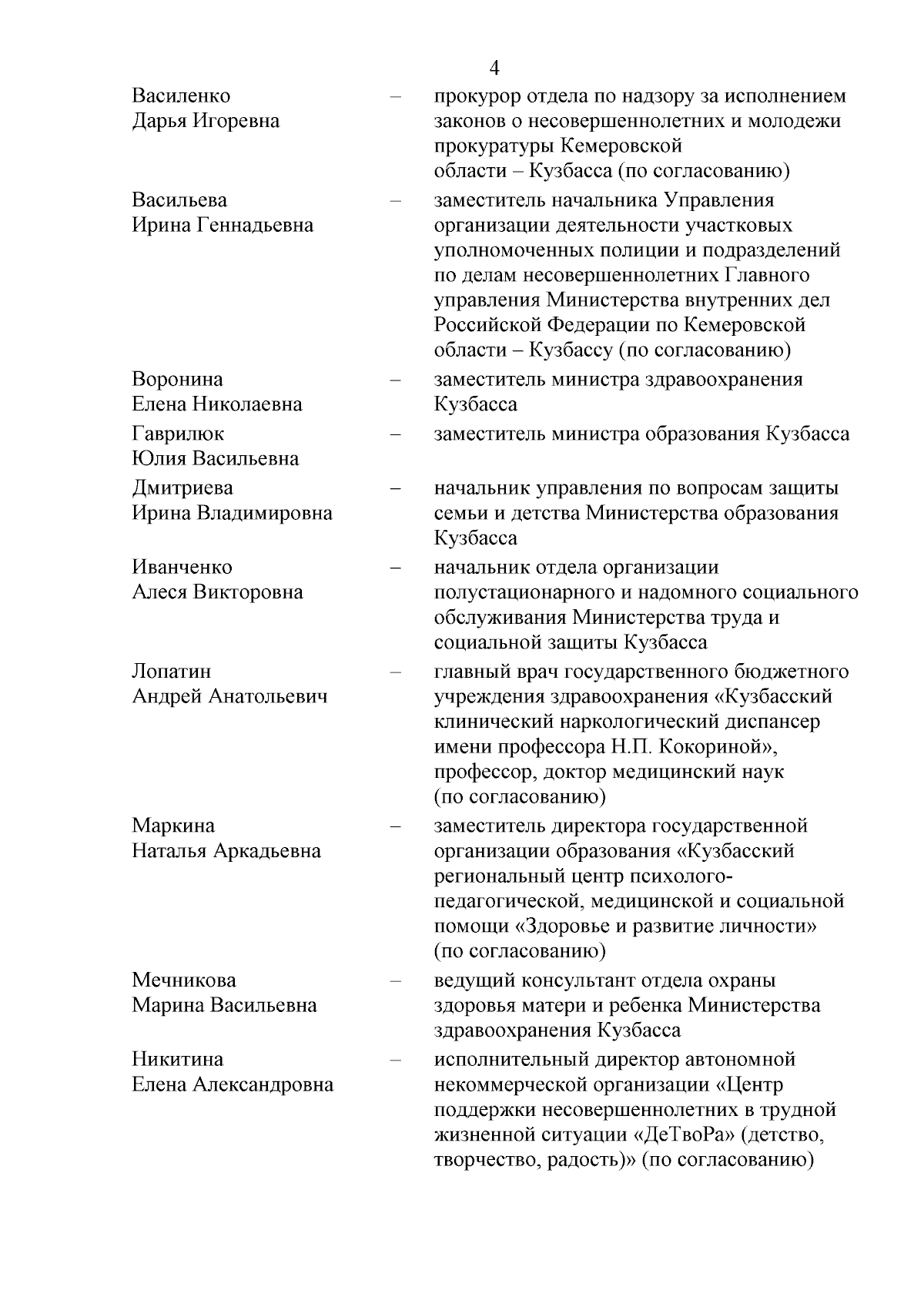 4

Василенко Дарья Игоревна – прокурор отдела по надзору за исполнением законов о несовершеннолетних и молодежи прокуратуры Кемеровской области – Кузбасса (по согласованию)

Васильева Ирина Геннадьевна – заместитель начальника Управления организации деятельности участковых уполномоченных полиции и подразделений по делам несовершеннолетних Главного управления Министерства внутренних дел Российской Федерации по Кемеровской области – Кузбассу (по согласованию)

Воронина Елена Николаевна – заместитель министра здравоохранения Кузбасса

Гаврилюк Юлия Васильевна – заместитель министра образования Кузбасса

Дмитриева Ирина Владимировна – начальник управления по вопросам защиты семьи и детства Министерства образования Кузбасса

Иванченко Алеся Викторовна – начальник отдела организации полустационарного и надомного социального обслуживания Министерства труда и социальной защиты Кузбасса

Лопатин Андрей Анатольевич – главный врач государственного бюджетного учреждения здравоохранения «Кузбасский клинический наркологический диспансер имени профессора Н.П. Кокориной», профессор, доктор медицинский наук (по согласованию)

Маркина Наталья Аркадьевна – заместитель директора государственной организации образования «Кузбасский региональный центр психолого-педагогической, медицинской и социальной помощи «Здоровье и развитие личности» (по согласованию)

Мечникова Марина Васильевна – ведущий консультант отдела охраны здоровья матери и ребенка Министерства здравоохранения Кузбасса

Никитина Елена Александровна – исполнительный директор автономной некоммерческой организации «Центр поддержки несовершеннолетних в трудной жизненной ситуации «ДеТвоРа» (детство, творчество, радость)» (по согласованию)